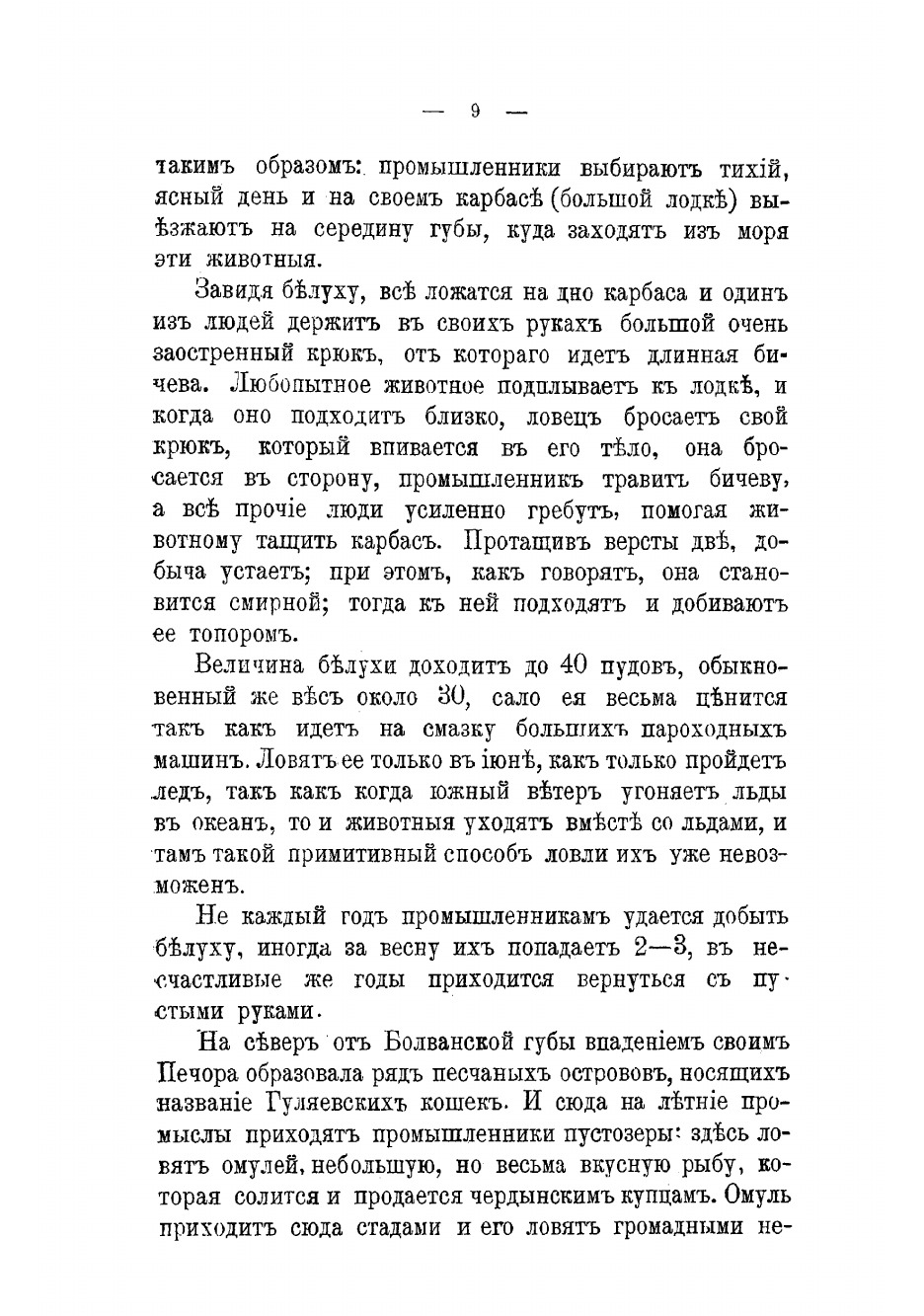 — 9 —

такимъ образомъ: промышленники выбираютъ тихій, ясный день и на своемъ карбасѣ (большой лодкѣ) выѣзжаютъ на середину губы, куда заходятъ изъ моря эти животныя.

Завидя бѣлуху, всѣ ложатся на дно карбаса и одинъ изъ людей держитъ въ своихъ рукахъ большой очень заостренный крюкъ, отъ котораго идетъ длинная бичева. Любопытное животное подплываетъ къ лодкѣ, и когда оно подходитъ близко, ловецъ бросаетъ свой крюкъ, который впивается въ его тѣло, она бросается въ сторону, промышленникъ травитъ бичеву, а всѣ прочіе люди усиленно гребутъ, помогая животному тащить карбасъ. Протащивъ версты двѣ, добыча устаетъ; при этомъ, какъ говорятъ, она становится смирной; тогда къ ней подходятъ и добиваютъ ее топоромъ.

Величина бѣлухи доходитъ до 40 пудовъ, обыкновенный же вѣсъ около 30, сало ея весьма цѣнится такъ какъ идетъ на смазку большихъ пароходныхъ машинъ. Ловятъ ее только въ іюнѣ, какъ только пройдетъ ледъ, такъ какъ когда южный вѣтеръ угоняетъ льды въ океанъ, то и животныя уходятъ вмѣстѣ со льдами, и тамъ такой примитивный способъ ловли ихъ уже невозможенъ.

Не каждый годъ промышленникамъ удается добыть бѣлуху, иногда за весну ихъ попадаетъ 2—3, въ несчастливые же годы приходится вернуться съ пустыми руками.

На сѣверъ отъ Болванской губы впаденіемъ своимъ Печора образовала рядъ песчаныхъ острововъ, носящихъ названіе Гуляевскихъ кошекъ. И сюда на лѣтніе промыслы приходятъ промышленники пустозеры: здѣсь ловятъ омулей, небольшую, но весьма вкусную рыбу, которая солится и продается чердынскимъ купцамъ. Омуль приходитъ сюда стадами и его ловятъ громадными не-